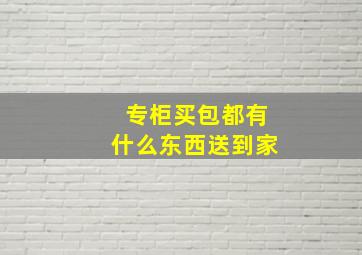 专柜买包都有
什么东西送到家